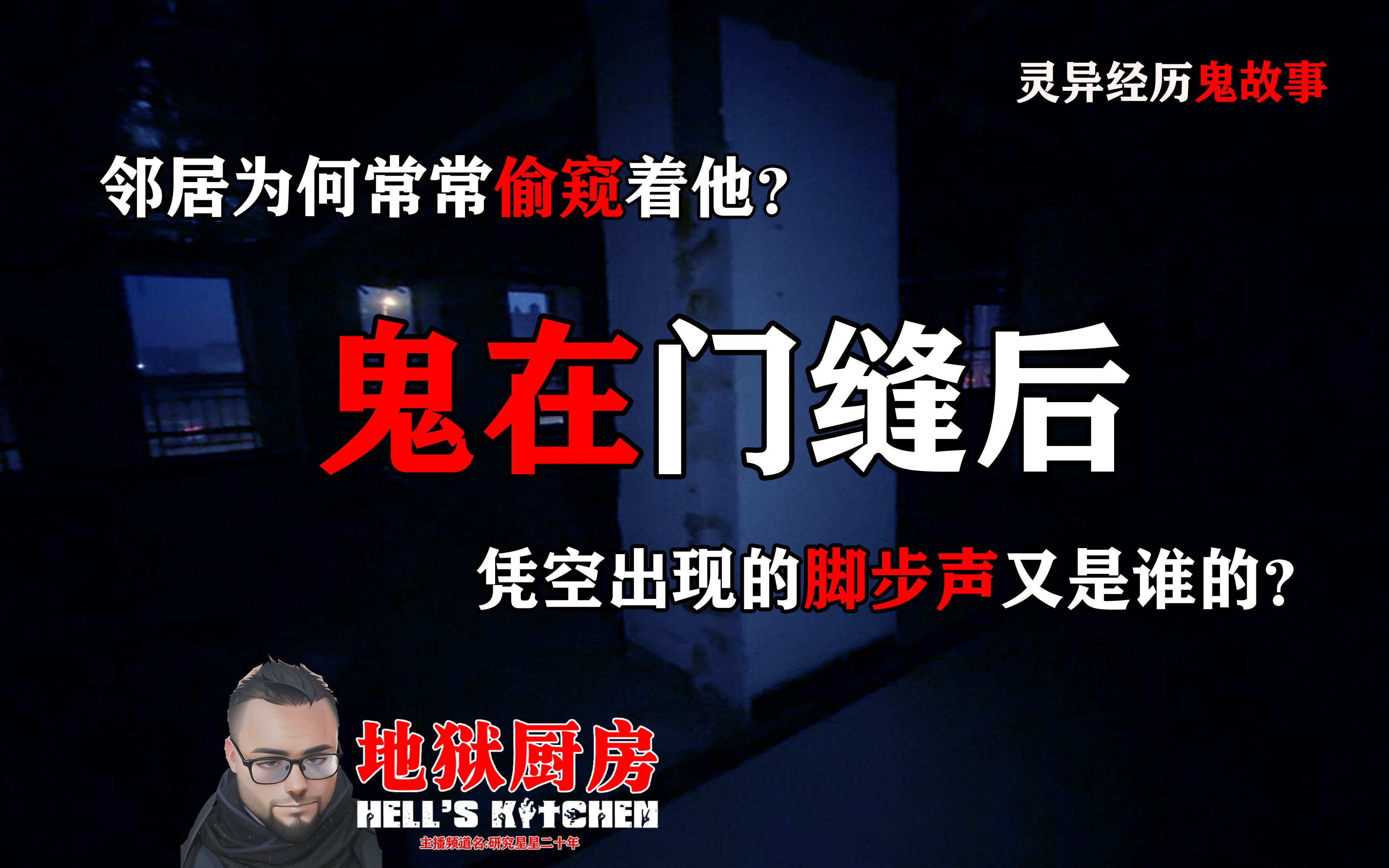 灵异经历鬼故事

邻居为何常常偷窥着他?

鬼在门缝后

凭空出现的脚步声又是谁的?

地狱厨房
HELL'S KITCHEN
主播频道名:研究星星二十年